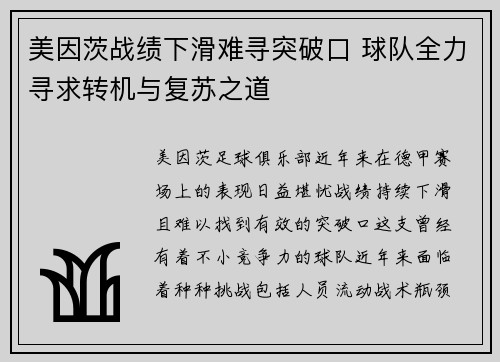 美因茨战绩下滑难寻突破口 球队全力寻求转机与复苏之道

美因茨足球俱乐部近年来在德甲赛场上的表现日益堪忧战绩持续下滑且难以找到有效的突破口这支曾经有着不小竞争力的球队近年来面临着种种挑战包括人员流动战术瓶颈